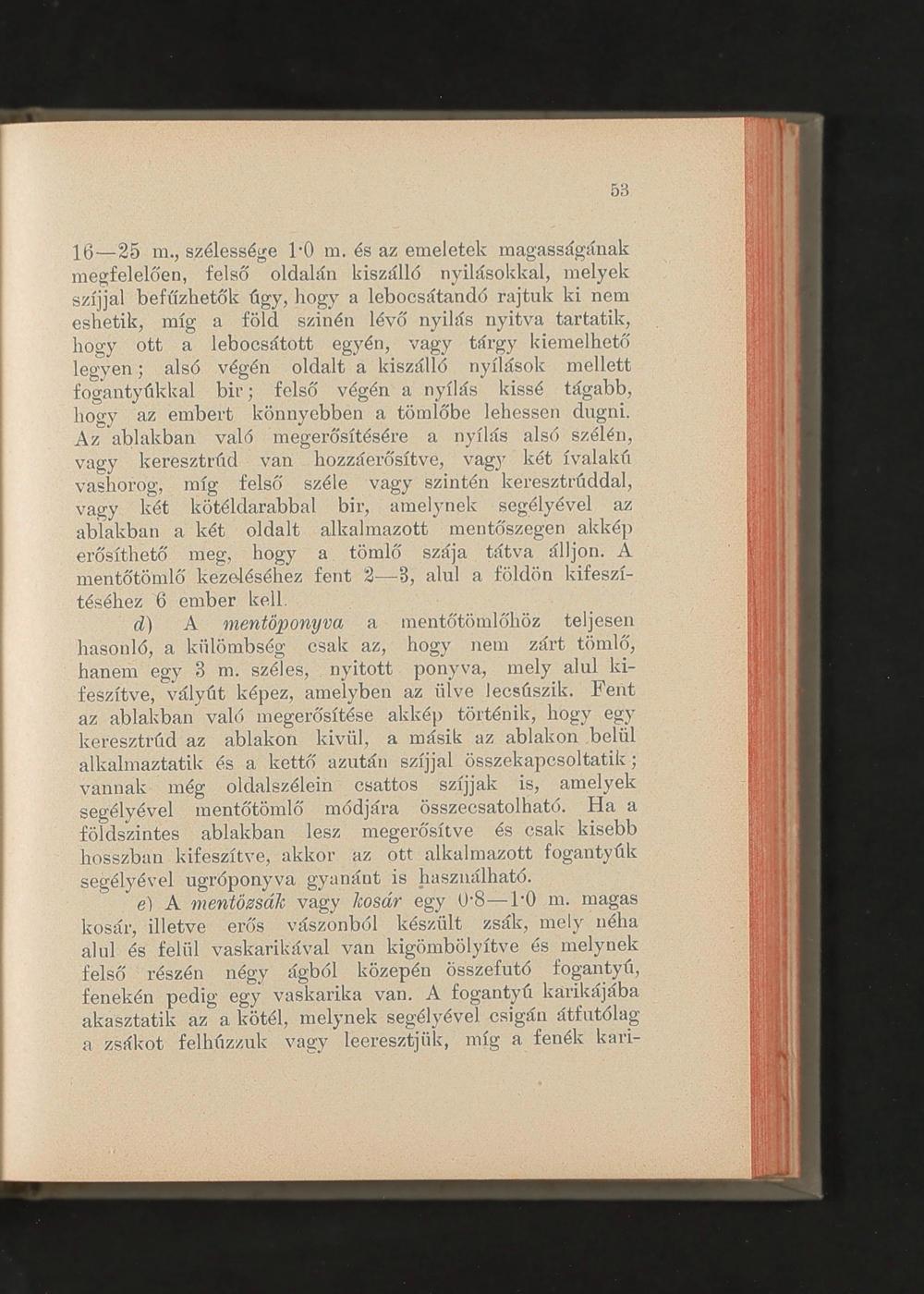 53

16—25 m., szélessége 1·0 m. és az emeletek magasságának megfelelően, felső oldalán kiszálló nyilásokkal, melyek szíjjal befűzhetők úgy, hogy a lebocsátandó rajtuk ki nem eshetik, míg a föld szinén lévő nyilás nyitva tartatik, hogy ott a lebocsátott egyén, vagy tárgy kiemelhető legyen; alsó végén oldalt a kiszálló nyílások mellett fogantyúkkal bir; felső végén a nyílás kissé tágabb, hogy az embert könnyebben a tömlőbe lehessen dugni. Az ablakban való megerősítésére a nyílás alsó szélén, vagy keresztrúd van hozzáerősítve, vagy két ívalakú vashorog, míg felső széle vagy szintén keresztrúddal, vagy két kötéldarabbal bir, amelynek segélyével az ablakban a két oldalt alkalmazott mentőszegen akkép erősíthető meg, hogy a tömlő szája tátva álljon. A mentőtömlő kezeléséhez fent 2—3, alul a földön kifeszítéséhez 6 ember kell.

d) A mentőponyva a mentőtömlőhöz teljesen hasonló, a külömbség csak az, hogy nem zárt tömlő, hanem egy 3 m. széles, nyitott ponyva, mely alul kifeszítve, vályút képez, amelyben az ülve lecsúszik. Fent az ablakban való megerősítése akkép történik, hogy egy keresztrúd az ablakon kivül, a másik az ablakon belül alkalmaztatik és a kettő azután szíjjal összekapcsoltatik; vannak még oldalszélein csattos szíjjak is, amelyek segélyével mentőtömlő módjára összecsatolható. Ha a földszintes ablakban lesz megerősítve és csak kisebb hosszban kifeszítve, akkor az ott alkalmazott fogantyúk segélyével ugróponyva gyanánt is használható.

e) A mentőzsák vagy kosár egy 0·8—1·0 m. magas kosár, illetve erős vászonból készült zsák, mely néha alul és felül vaskarikával van kigömbölyítve és melynek felső részén négy ágból közepén összefutó fogantyú, fenekén pedig egy vaskarika van. A fogantyú karikájába akasztatik az a kötél, melynek segélyével csigán átfutólag a zsákot felhúzzuk vagy leeresztjük, míg a fenék kari-